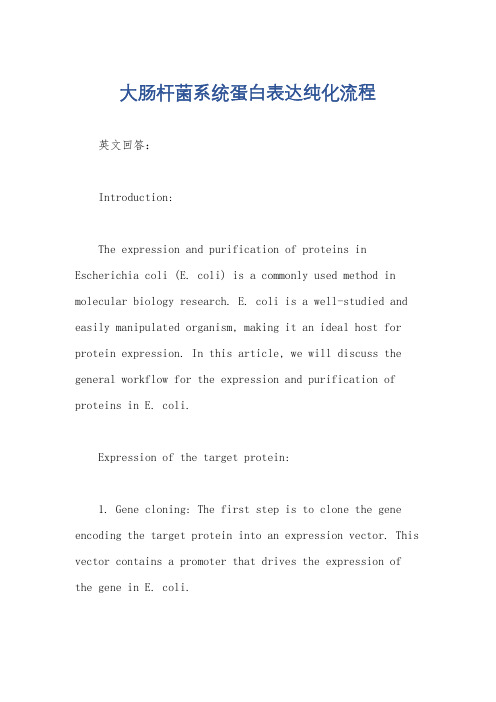 大肠杆菌系统蛋白表达纯化流程

英文回答：

Introduction:

The expression and purification of proteins in Escherichia coli (E. coli) is a commonly used method in molecular biology research. E. coli is a well-studied and easily manipulated organism, making it an ideal host for protein expression. In this article, we will discuss the general workflow for the expression and purification of proteins in E. coli.

Expression of the target protein:

1. Gene cloning: The first step is to clone the gene encoding the target protein into an expression vector. This vector contains a promoter that drives the expression of the gene in E. coli.